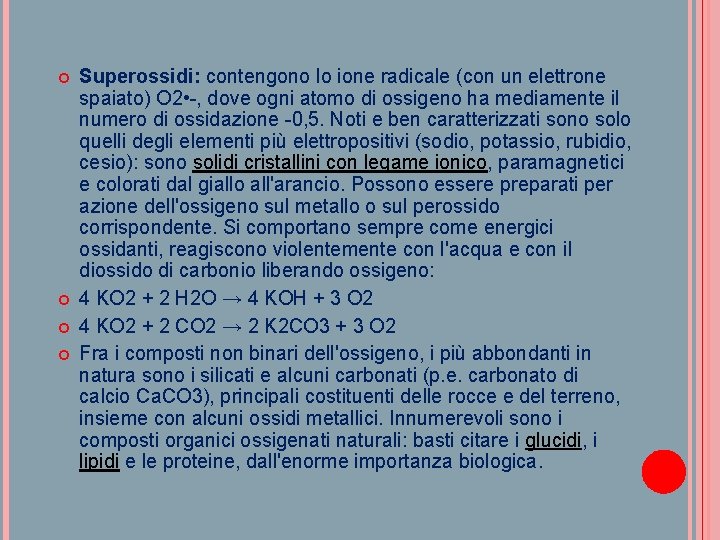 Superossidi: contengono lo ione radicale (con un elettrone spaiato) O2•-, dove ogni atomo di ossigeno ha mediamente il numero di ossidazione -0,5. Noti e ben caratterizzati sono solo quelli degli elementi più elettropositivi (sodio, potassio, rubidio, cesio): sono solidi cristallini con legame ionico, paramagnetici e colorati dal giallo all'arancio. Possono essere preparati per azione dell'ossigeno sul metallo o sul perossido corrispondente. Si comportano sempre come energici ossidanti, reagiscono violentemente con l'acqua e con il diossido di carbonio liberando ossigeno:

4 KO2 + 2 H2O → 4 KOH + 3 O2

4 KO2 + 2 CO2 → 2 K2CO3 + 3 O2

Fra i composti non binari dell'ossigeno, i più abbondanti in natura sono i silicati e alcuni carbonati (p.e. carbonato di calcio CaCO3), principali costituenti delle rocce e del terreno, insieme con alcuni ossidi metallici. Innumerevoli sono i composti organici ossigenati naturali: basti citare i glucidi, i lipidi e le proteine, dall'enorme importanza biologica.